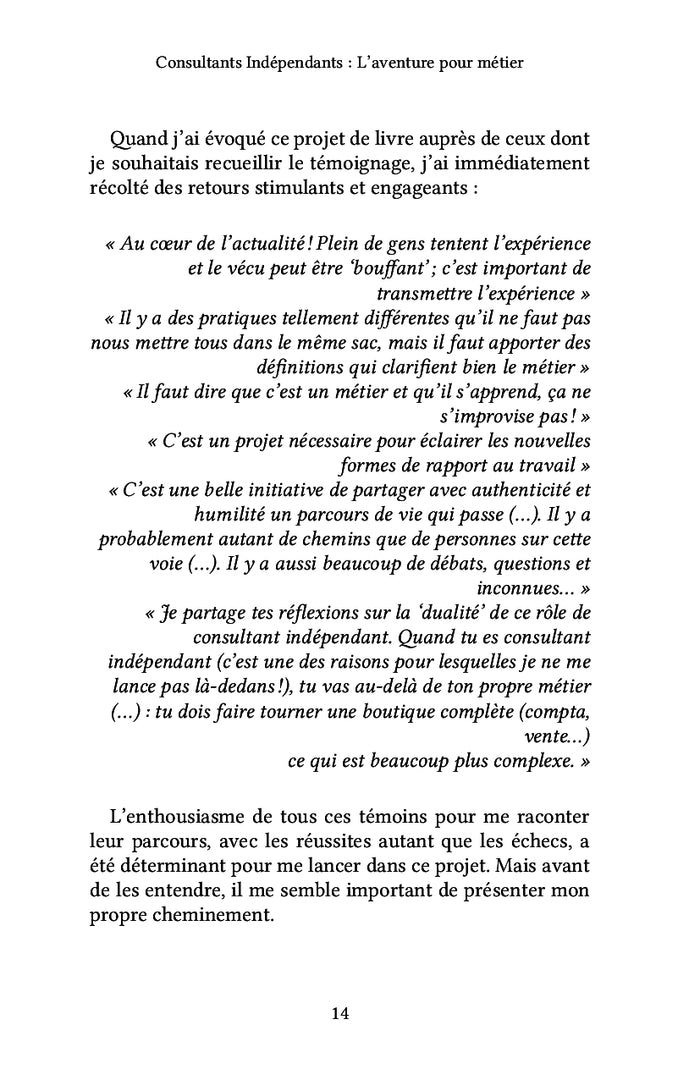 Consultants Indépendants : L'aventure pour métier

Quand j'ai évoqué ce projet de livre auprès de ceux dont je souhaitais recueillir le témoignage, j'ai immédiatement récolté des retours stimulants et engageants :

« Au cœur de l'actualité ! Plein de gens tentent l'expérience et le vécu peut être 'bouffant' ; c'est important de transmettre l'expérience »
« Il y a des pratiques tellement différentes qu'il ne faut pas nous mettre tous dans le même sac, mais il faut apporter des définitions qui clarifient bien le métier »
« Il faut dire que c'est un métier et qu'il s'apprend, ça ne s'improvise pas ! »
« C'est un projet nécessaire pour éclairer les nouvelles formes de rapport au travail »
« C'est une belle initiative de partager avec authenticité et humilité un parcours de vie qui passe (...). Il y a probablement autant de chemins que de personnes sur cette voie (...). Il y a aussi beaucoup de débats, questions et inconnues... »
« Je partage tes réflexions sur la 'dualité' de ce rôle de consultant indépendant. Quand tu es consultant indépendant (c'est une des raisons pour lesquelles je ne me lance pas là-dedans !), tu vas au-delà de ton propre métier (...) : tu dois faire tourner une boutique complète (compta, vente...)
ce qui est beaucoup plus complexe. »

L'enthousiasme de tous ces témoins pour me raconter leur parcours, avec les réussites autant que les échecs, a été déterminant pour me lancer dans ce projet. Mais avant de les entendre, il me semble important de présenter mon propre cheminement.

14